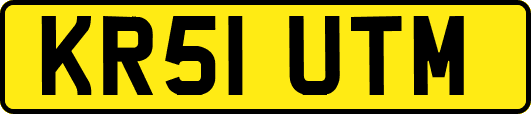 KR51 UTM